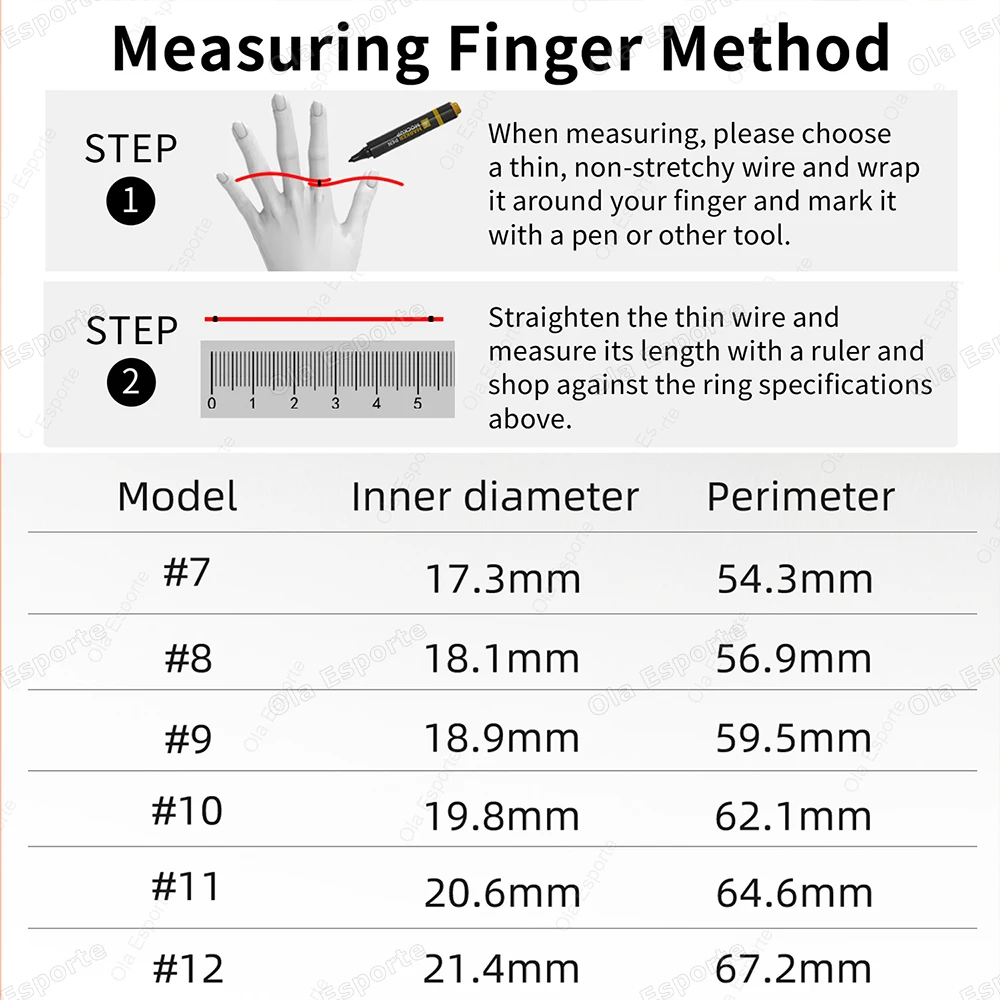 Measuring Finger Method

STEP
1

When measuring, please choose a thin, non-stretchy wire and wrap it around your finger and mark it with a pen or other tool.

STEP
2

0 1 2 3 4 5

Straighten the thin wire and measure its length with a ruler and shop against the ring specifications above.

| Model | Inner diameter | Perimeter |
|---|---|---|
| #7 | 17.3mm | 54.3mm |
| #8 | 18.1mm | 56.9mm |
| #9 | 18.9mm | 59.5mm |
| #10 | 19.8mm | 62.1mm |
| #11 | 20.6mm | 64.6mm |
| #12 | 21.4mm | 67.2mm |

Ola Esporte